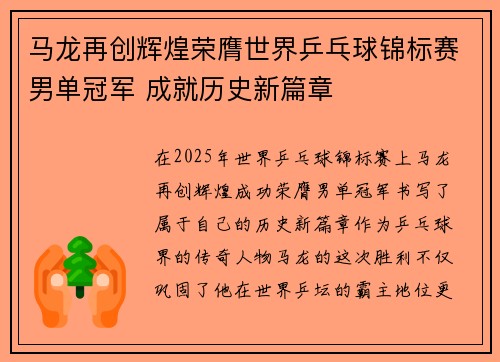 马龙再创辉煌荣膺世界乒乓球锦标赛男单冠军 成就历史新篇章

在2025年世界乒乓球锦标赛上马龙再创辉煌成功荣膺男单冠军书写了属于自己的历史新篇章作为乒乓球界的传奇人物马龙的这次胜利不仅巩固了他在世界乒坛的霸主地位更